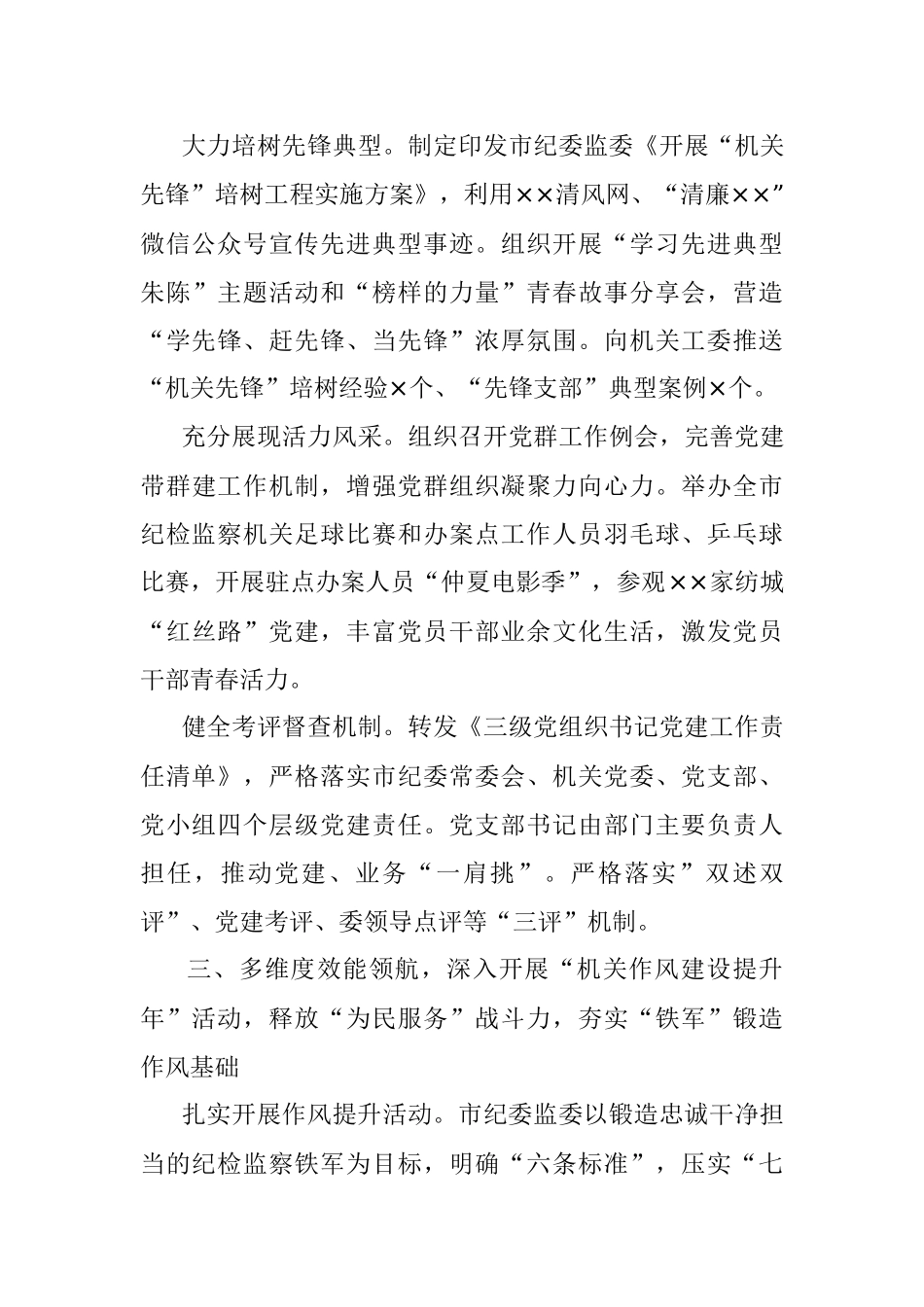 大力培树先锋典型。制定印发市纪委监委《开展“机关先锋”培树工程实施方案》，利用××清风网、“清廉××”微信公众号宣传先进典型事迹。组织开展“学习先进典型朱陈”主题活动和“榜样的力量”青春故事分享会，营造“学先锋、赶先锋、当先锋”浓厚氛围。向机关工委推送“机关先锋”培树经验×个、“先锋支部”典型案例×个。

充分展现活力风采。组织召开党群工作例会，完善党建带群建工作机制，增强党群组织凝聚力向心力。举办全市纪检监察机关足球比赛和办案点工作人员羽毛球、乒乓球比赛，开展驻点办案人员“仲夏电影季”，参观××家纺城“红丝路”党建，丰富党员干部业余文化生活，激发党员干部青春活力。

健全考评督查机制。转发《三级党组织书记党建工作责任清单》，严格落实市纪委常委会、机关党委、党支部、党小组四个层级党建责任。党支部书记由部门主要负责人担任，推动党建、业务“一肩挑”。严格落实”双述双评”、党建考评、委领导点评等“三评”机制。

三、多维度效能领航，深入开展“机关作风建设提升年”活动，释放“为民服务”战斗力，夯实“铁军”锻造作风基础

扎实开展作风提升活动。市纪委监委以锻造忠诚干净担当的纪检监察铁军为目标，明确“六条标准”，压实“七